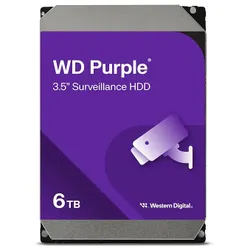 WD Purple®
3.5" Surveillance HDD

6 TB

Western Digital.